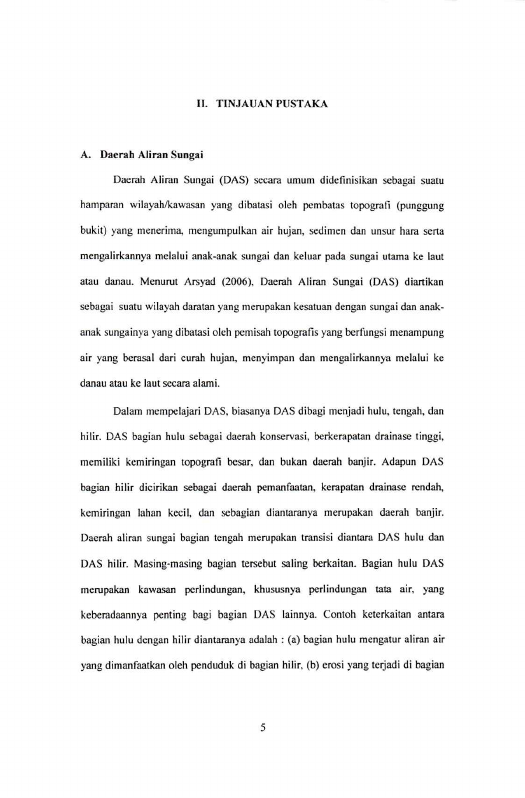 II. TINJAUAN PUSTAKA

A. Daerah Aliran Sungai

Daerah Aliran Sungai (DAS) secara umum didefinisikan sebagai suatu hamparan wilayah/kawasan yang dibatasi oleh pembatas topografi (punggung bukit) yang menerima, mengumpulkan air hujan, sedimen dan unsur hara serta mengalirkannya melalui anak-anak sungai dan keluar pada sungai utama ke laut atau danau. Menurut Arsyad (2006), Daerah Aliran Sungai (DAS) diartikan sebagai suatu wilayah daratan yang merupakan kesatuan dengan sungai dan anak-anak sungainya yang dibatasi oleh pemisah topografis yang berfungsi menampung air yang berasal dari curah hujan, menyimpan dan mengalirkannya melalui ke danau atau ke laut secara alami.

Dalam mempelajari DAS, biasanya DAS dibagi menjadi hulu, tengah, dan hilir. DAS bagian hulu sebagai daerah konservasi, berkerapatan drainase tinggi, memiliki kemiringan topografi besar, dan bukan daerah banjir. Adapun DAS bagian hilir dicirikan sebagai daerah pemanfaatan, kerapatan drainase rendah, kemiringan lahan kecil, dan sebagian diantaranya merupakan daerah banjir. Daerah aliran sungai bagian tengah merupakan transisi diantara DAS hulu dan DAS hilir. Masing-masing bagian tersebut saling berkaitan. Bagian hulu DAS merupakan kawasan perlindungan, khususnya perlindungan tata air, yang keberadaannya penting bagi bagian DAS lainnya. Contoh keterkaitan antara bagian hulu dengan hilir diantaranya adalah : (a) bagian hulu mengatur aliran air yang dimanfaatkan oleh penduduk di bagian hilir, (b) erosi yang terjadi di bagian

5